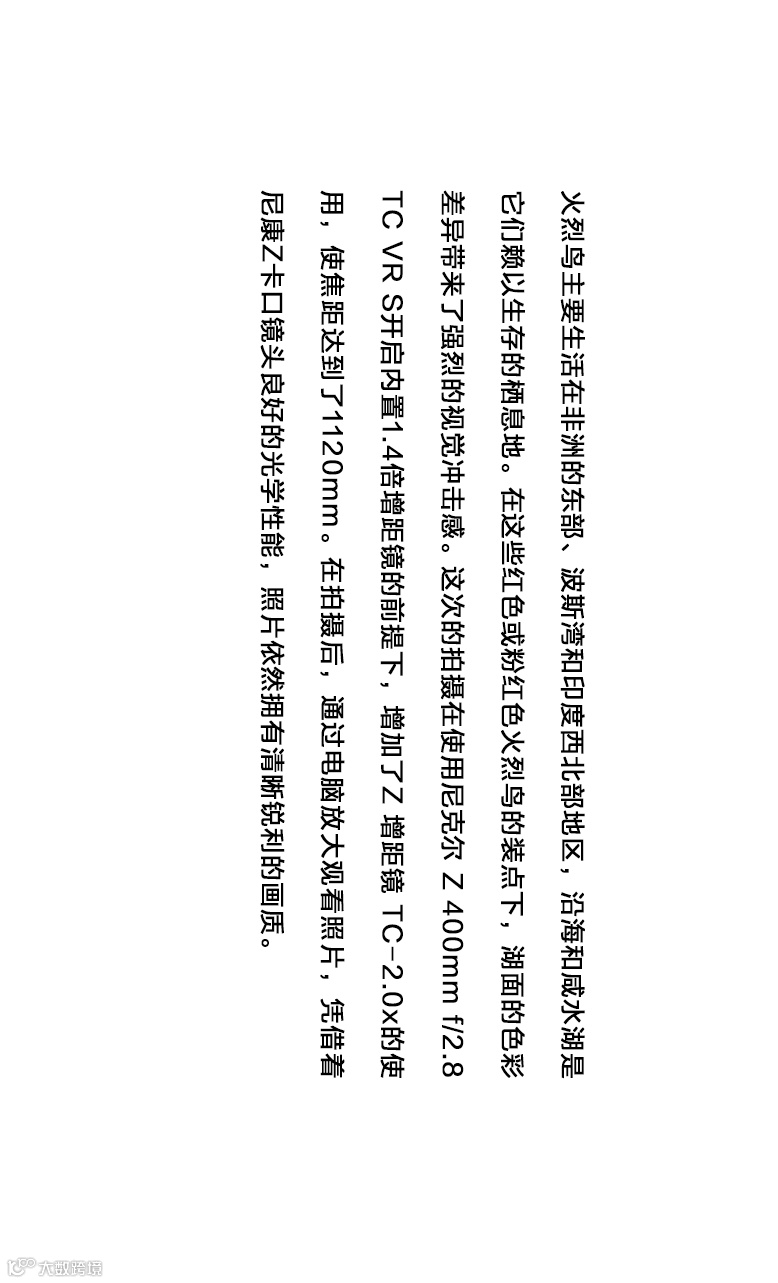 火烈鸟主要生活在非洲的东部、波斯湾和印度西北部地区，沿海和咸水湖是它们赖以生存的栖息地。在这些红色或粉红色火烈鸟的装点下，湖面的色彩差异带来了强烈的视觉冲击感。这次的拍摄在使用尼克尔 Z 400mm f/2.8 TC VR S开启内置1.4倍增距镜的前提下，增加了Z 增距镜 TC-2.0x的使用，使焦距达到了1120mm。在拍摄后，通过电脑放大观看照片，凭借着尼康Z卡口镜头良好的光学性能，照片依然拥有清晰锐利的画质。

大数跨境